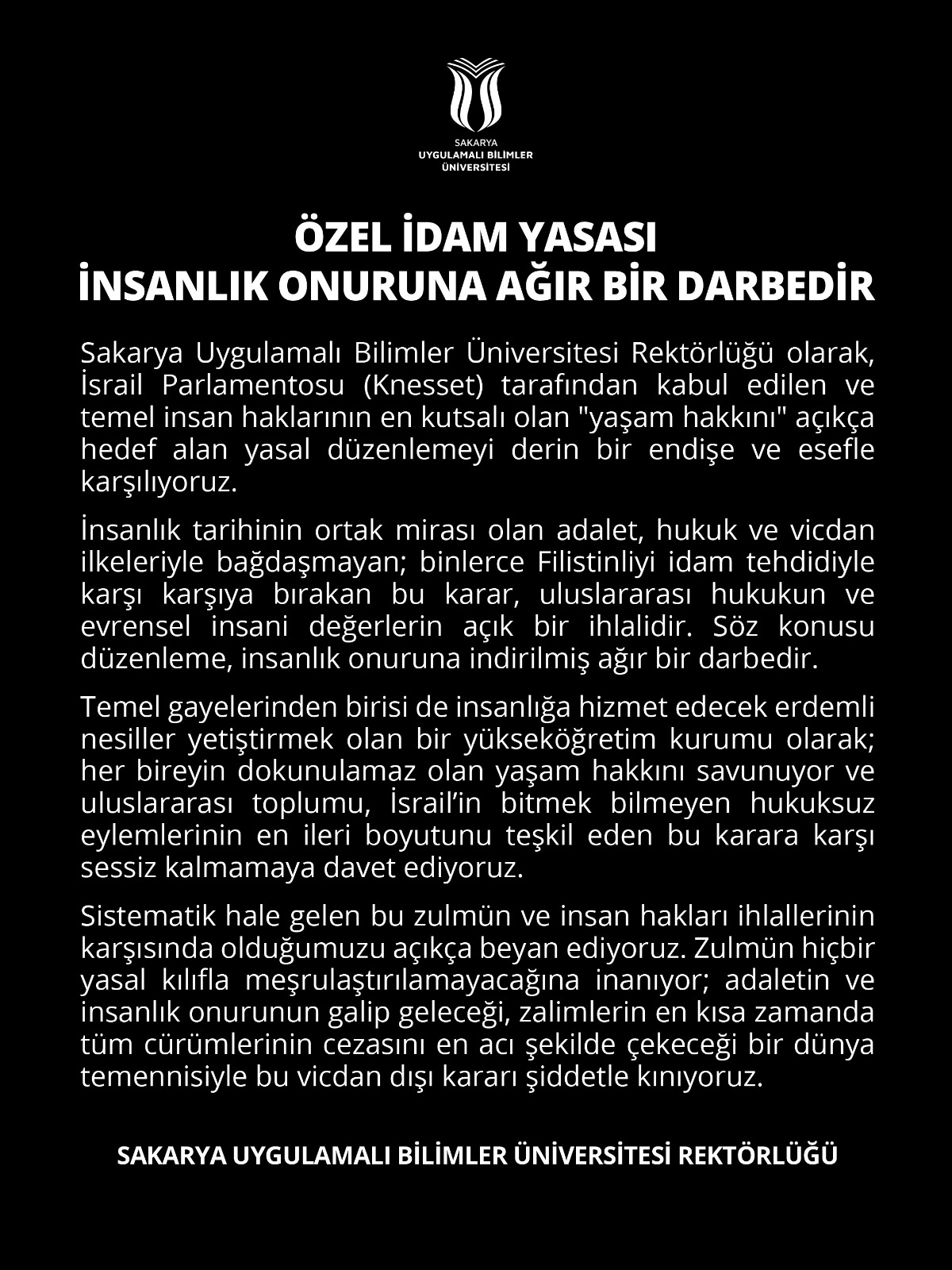 SAKARYA
UYGULAMALI BİLİMLER
ÜNİVERSİTESİ

ÖZEL İDAM YASASI
İNSANLIK ONURUNA AĞIR BİR DARBEDİR

Sakarya Uygulamalı Bilimler Üniversitesi Rektörlüğü olarak, İsrail Parlamentosu (Knesset) tarafından kabul edilen ve temel insan haklarının en kutsalı olan "yaşam hakkını" açıkça hedef alan yasal düzenlemeyi derin bir endişe ve esefle karşılıyoruz.

İnsanlık tarihinin ortak mirası olan adalet, hukuk ve vicdan ilkeleriyle bağdaşmayan; binlerce Filistinliyi idam tehdidiyle karşı karşıya bırakan bu karar, uluslararası hukukun ve evrensel insani değerlerin açık bir ihlalidir. Söz konusu düzenleme, insanlık onuruna indirilmiş ağır bir darbedir.

Temel gayelerinden birisi de insanlığa hizmet edecek erdemli nesiller yetiştirmek olan bir yükseköğretim kurumu olarak; her bireyin dokunulamaz olan yaşam hakkını savunuyor ve uluslararası toplumu, İsrail'in bitmek bilmeyen hukuksuz eylemlerinin en ileri boyutunu teşkil eden bu karara karşı sessiz kalmamaya davet ediyoruz.

Sistematik hale gelen bu zulmün ve insan hakları ihlallerinin karşısında olduğumuzu açıkça beyan ediyoruz. Zulmün hiçbir yasal kılıfla meşrulaştırılamayacağına inanıyor; adaletin ve insanlık onurunun galip geleceği, zalimlerin en kısa zamanda tüm cürümlerinin cezasını en acı şekilde çekeceği bir dünya temennisiyle bu vicdan dışı kararı şiddetle kınıyoruz.

SAKARYA UYGULAMALI BİLİMLER ÜNİVERSİTESİ REKTÖRLÜĞÜ